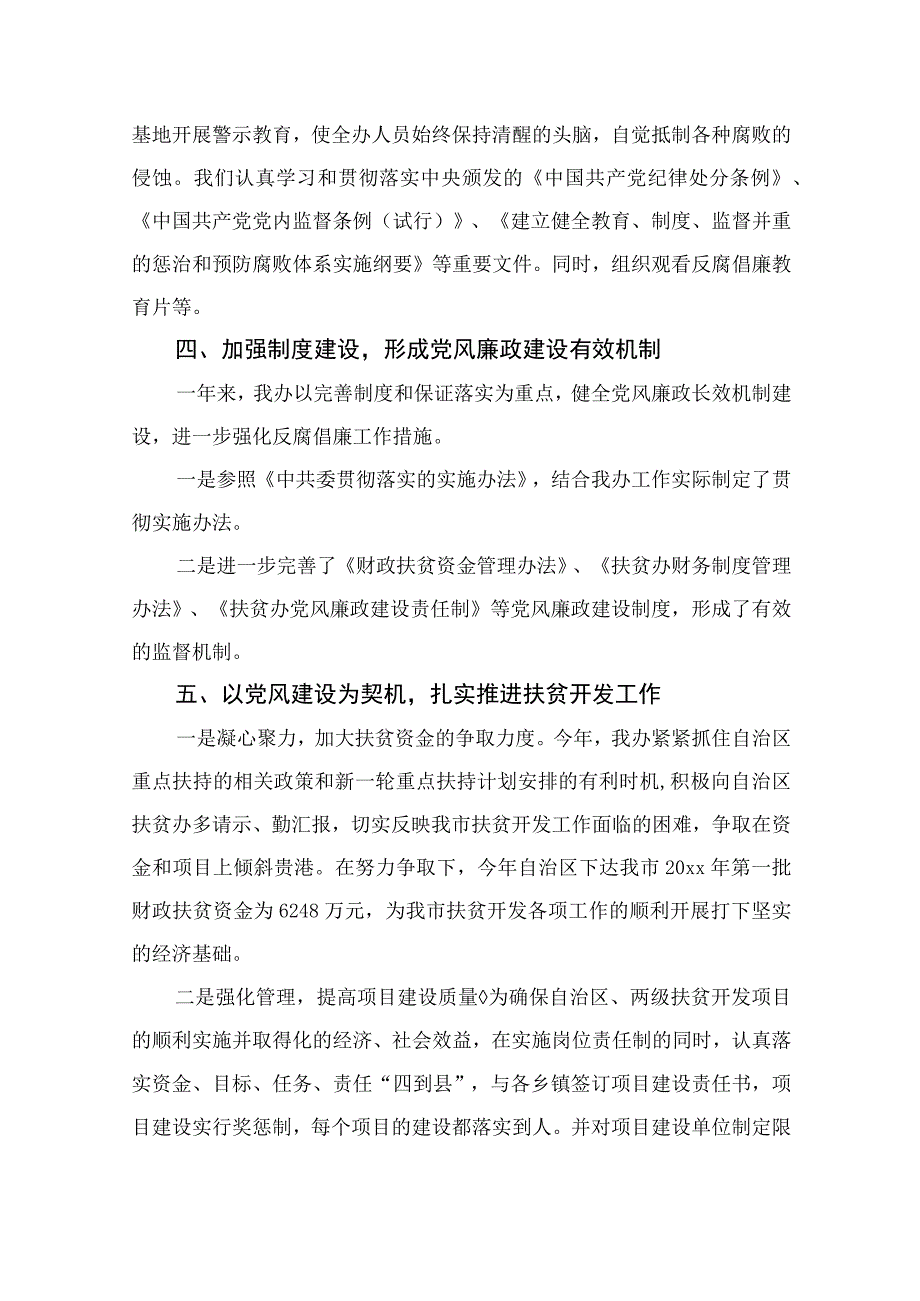 基地开展警示教育，使全办人员始终保持清醒的头脑，自觉抵制各种腐败的侵蚀。我们认真学习和贯彻落实中央颁发的《中国共产党纪律处分条例》、《中国共产党党内监督条例（试行）》、《建立健全教育、制度、监督并重的惩治和预防腐败体系实施纲要》等重要文件。同时，组织观看反腐倡廉教育片等。

四、加强制度建设，形成党风廉政建设有效机制

一年来，我办以完善制度和保证落实为重点，健全党风廉政长效机制建设，进一步强化反腐倡廉工作措施。

一是参照《中共委贯彻落实的实施办法》，结合我办工作实际制定了贯彻实施办法。

二是进一步完善了《财政扶贫资金管理办法》、《扶贫办财务制度管理办法》、《扶贫办党风廉政建设责任制》等党风廉政建设制度，形成了有效的监督机制。

五、以党风建设为契机，扎实推进扶贫开发工作

一是凝心聚力，加大扶贫资金的争取力度。今年，我办紧紧抓住自治区重点扶持的相关政策和新一轮重点扶持计划安排的有利时机，积极向自治区扶贫办多请示、勤汇报，切实反映我市扶贫开发工作面临的困难，争取在资金和项目上倾斜贵港。在努力争取下，今年自治区下达我市20xx年第一批财政扶贫资金为6248万元，为我市扶贫开发各项工作的顺利开展打下坚实的经济基础。

二是强化管理，提高项目建设质量◊为确保自治区、两级扶贫开发项目的顺利实施并取得化的经济、社会效益，在实施岗位责任制的同时，认真落实资金、目标、任务、责任“四到县”，与各乡镇签订项目建设责任书，项目建设实行奖惩制，每个项目的建设都落实到人。并对项目建设单位制定限